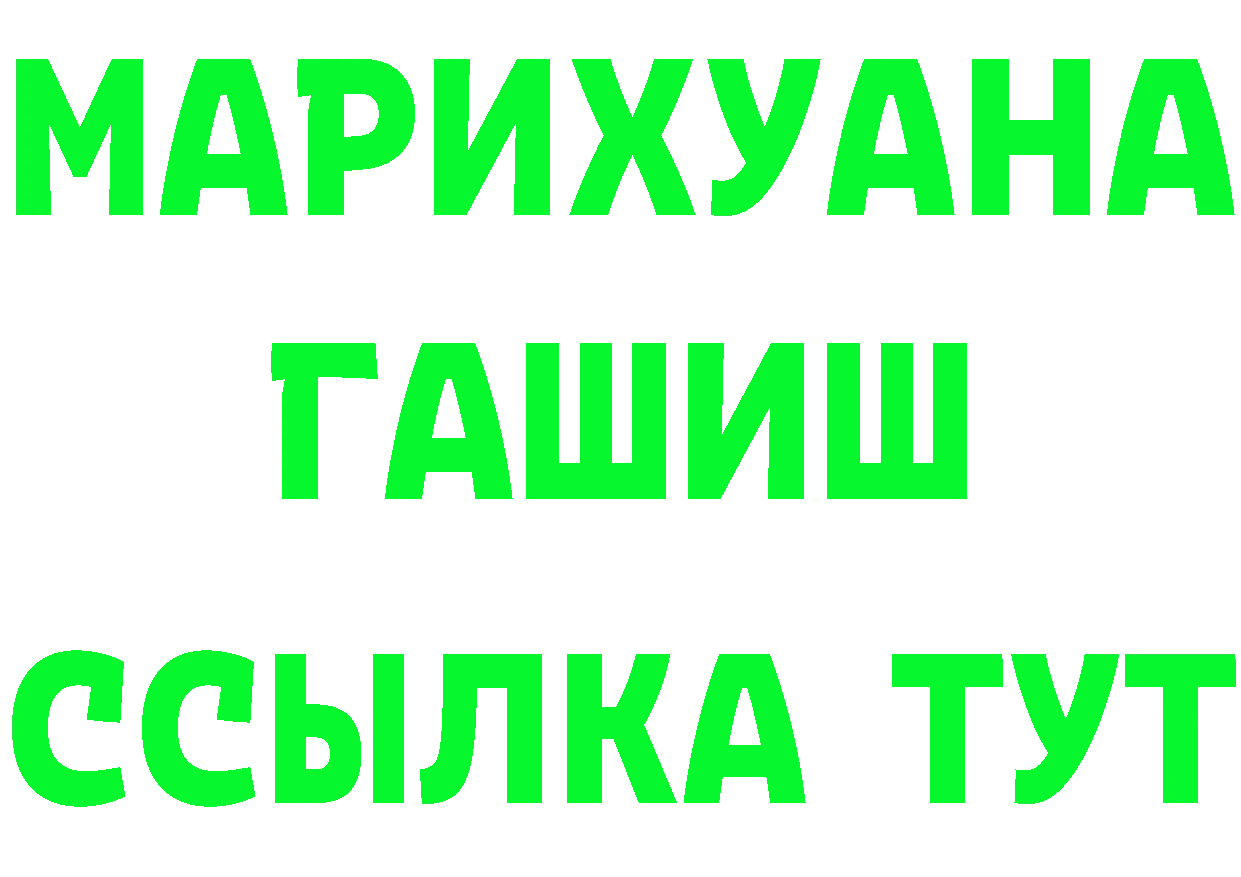 МАРИХУАНА
ГАШИШ
ССЫЛКА ТУТ